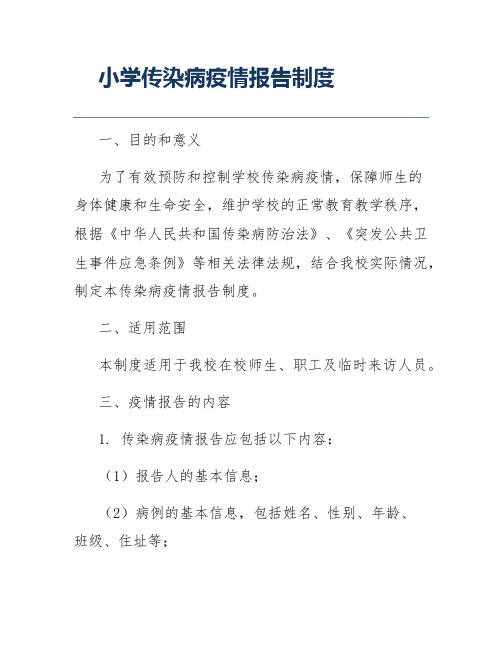 小学传染病疫情报告制度

一、目的和意义

为了有效预防和控制学校传染病疫情，保障师生的身体健康和生命安全，维护学校的正常教育教学秩序，根据《中华人民共和国传染病防治法》、《突发公共卫生事件应急条例》等相关法律法规，结合我校实际情况，制定本传染病疫情报告制度。

二、适用范围

本制度适用于我校在校师生、职工及临时来访人员。

三、疫情报告的内容

1. 传染病疫情报告应包括以下内容：

（1）报告人的基本信息；

（2）病例的基本信息，包括姓名、性别、年龄、班级、住址等；